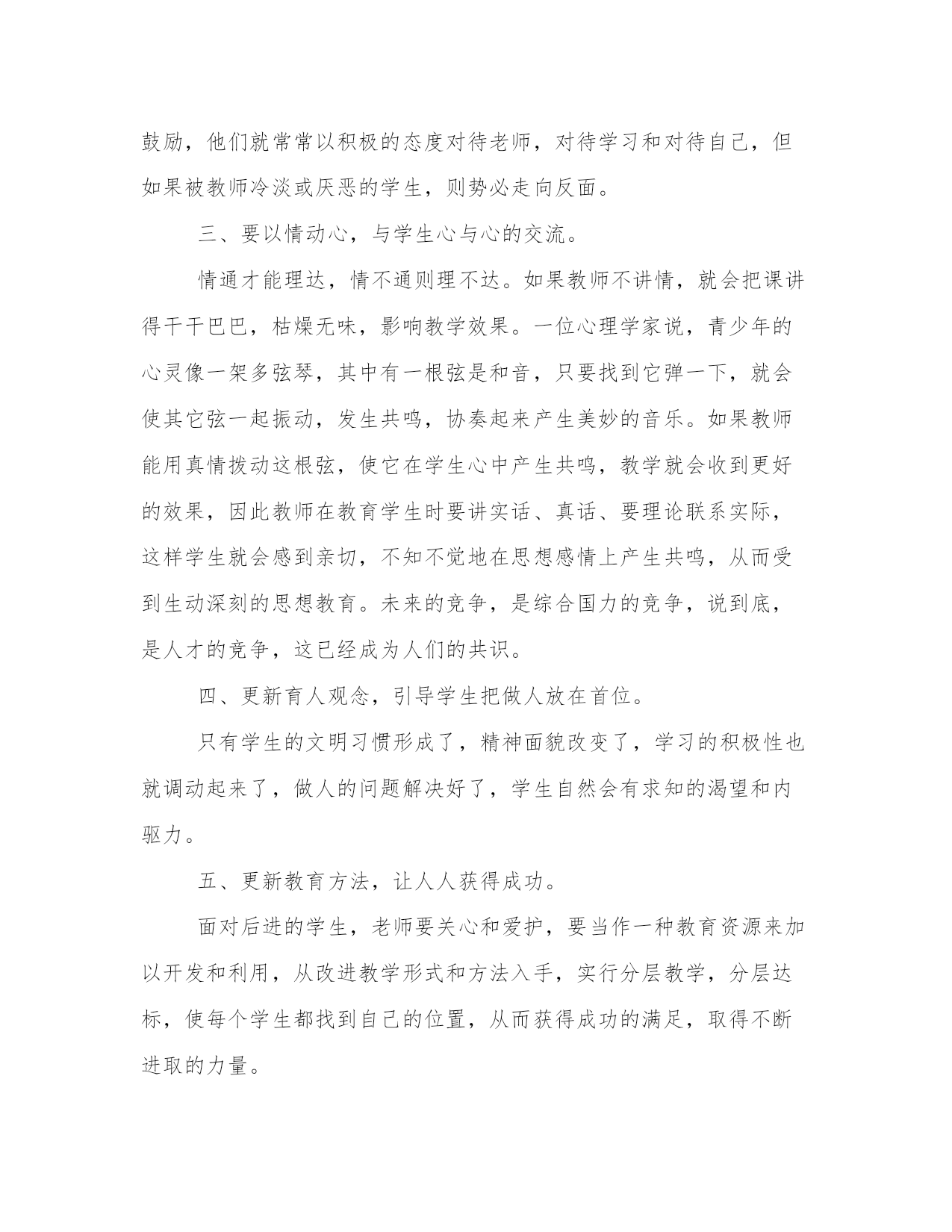 鼓励，他们就常常以积极的态度对待老师，对待学习和对待自己，但如果被教师冷淡或厌恶的学生，则势必走向反面。

三、要以情动心，与学生心与心的交流。

情通才能理达，情不通则理不达。如果教师不讲情，就会把课讲得干干巴巴，枯燥无味，影响教学效果。一位心理学家说，青少年的心灵像一架多弦琴，其中有一根弦是和音，只要找到它弹一下，就会使其它弦一起振动，发生共鸣，协奏起来产生美妙的音乐。如果教师能用真情拨动这根弦，使它在学生心中产生共鸣，教学就会收到更好的效果，因此教师在教育学生时要讲实话、真话、要理论联系实际，这样学生就会感到亲切，不知不觉地在思想感情上产生共鸣，从而受到生动深刻的思想教育。未来的竞争，是综合国力的竞争，说到底，是人才的竞争，这已经成为人们的共识。

四、更新育人观念，引导学生把做人放在首位。

只有学生的文明习惯形成了，精神面貌改变了，学习的积极性也就调动起来了，做人的问题解决好了，学生自然会有求知的渴望和内驱力。

五、更新教育方法，让人人获得成功。

面对后进的学生，老师要关心和爱护，要当作一种教育资源来加以开发和利用，从改进教学形式和方法入手，实行分层教学，分层达标，使每个学生都找到自己的位置，从而获得成功的满足，取得不断进取的力量。